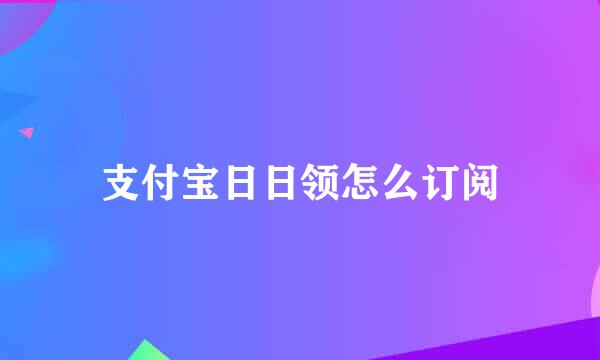 支付宝日日领怎么订阅